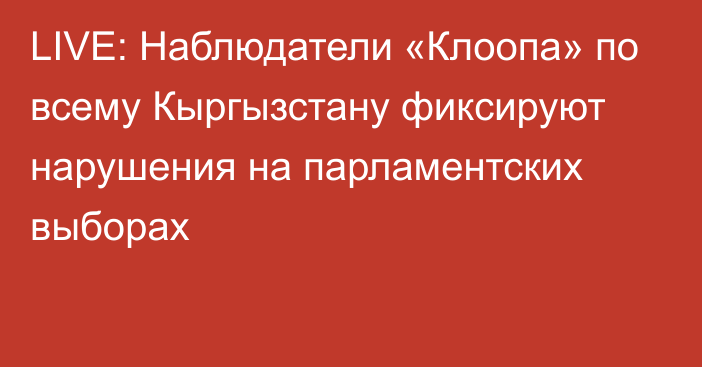 LIVE: Наблюдатели «Клоопа» по всему Кыргызстану фиксируют нарушения на парламентских выборах